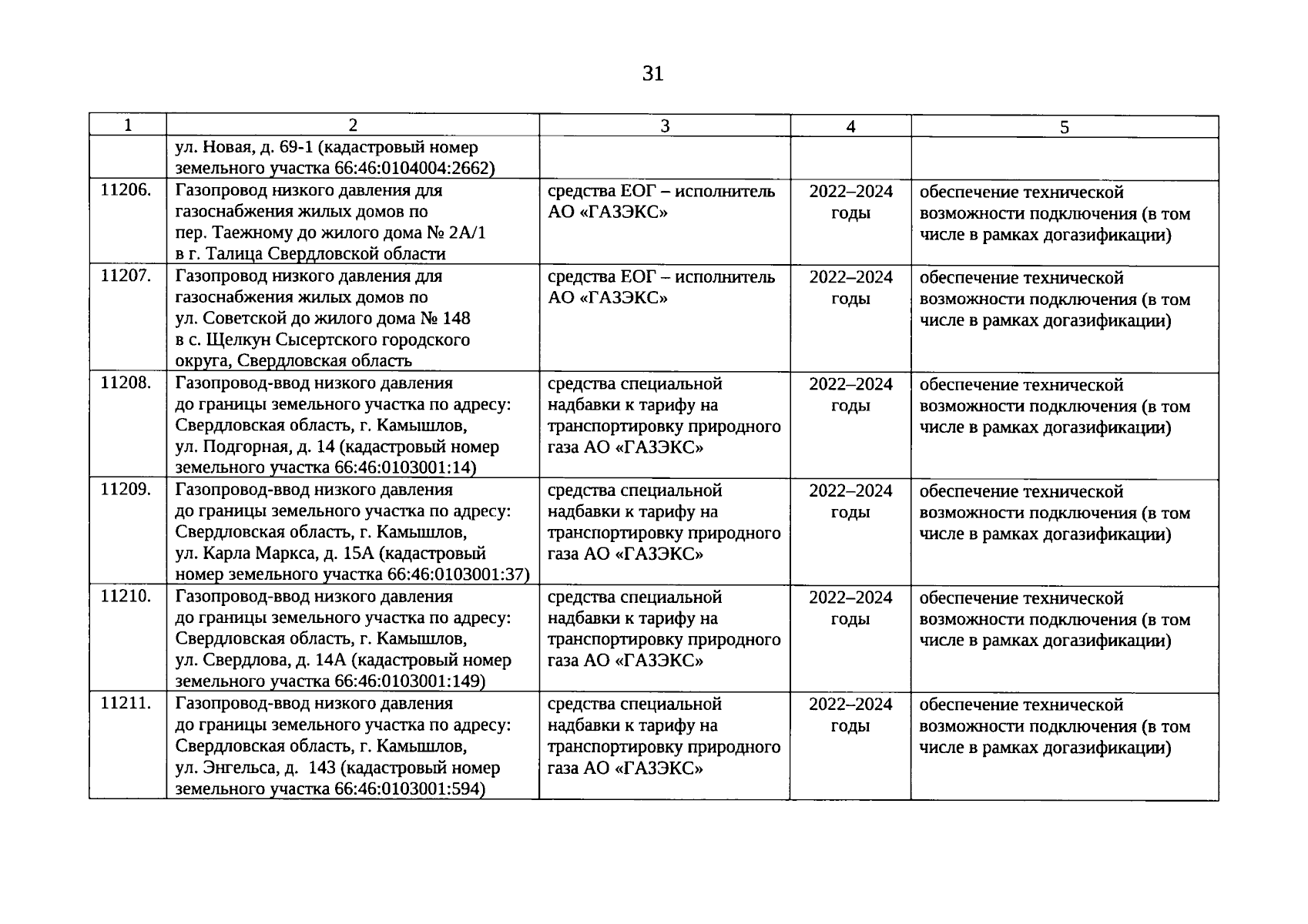 31

| 1 | 2 | 3 | 4 | 5 |
|---|---|---|---|---|
| | ул. Новая, д. 69-1 (кадастровый номер земельного участка 66:46:0104004:2662) | | | |
| 11206. | Газопровод низкого давления для газоснабжения жилых домов по пер. Таежному до жилого дома № 2А/1 в г. Талица Свердловской области | средства ЕОГ – исполнитель АО «ГАЗЭКС» | 2022–2024 годы | обеспечение технической возможности подключения (в том числе в рамках догазификации) |
| 11207. | Газопровод низкого давления для газоснабжения жилых домов по ул. Советской до жилого дома № 148 в с. Щелкун Сысертского городского округа, Свердловская область | средства ЕОГ – исполнитель АО «ГАЗЭКС» | 2022–2024 годы | обеспечение технической возможности подключения (в том числе в рамках догазификации) |
| 11208. | Газопровод-ввод низкого давления до границы земельного участка по адресу: Свердловская область, г. Камышлов, ул. Подгорная, д. 14 (кадастровый номер земельного участка 66:46:0103001:14) | средства специальной надбавки к тарифу на транспортировку природного газа АО «ГАЗЭКС» | 2022–2024 годы | обеспечение технической возможности подключения (в том числе в рамках догазификации) |
| 11209. | Газопровод-ввод низкого давления до границы земельного участка по адресу: Свердловская область, г. Камышлов, ул. Карла Маркса, д. 15А (кадастровый номер земельного участка 66:46:0103001:37) | средства специальной надбавки к тарифу на транспортировку природного газа АО «ГАЗЭКС» | 2022–2024 годы | обеспечение технической возможности подключения (в том числе в рамках догазификации) |
| 11210. | Газопровод-ввод низкого давления до границы земельного участка по адресу: Свердловская область, г. Камышлов, ул. Свердлова, д. 14А (кадастровый номер земельного участка 66:46:0103001:149) | средства специальной надбавки к тарифу на транспортировку природного газа АО «ГАЗЭКС» | 2022–2024 годы | обеспечение технической возможности подключения (в том числе в рамках догазификации) |
| 11211. | Газопровод-ввод низкого давления до границы земельного участка по адресу: Свердловская область, г. Камышлов, ул. Энгельса, д. 143 (кадастровый номер земельного участка 66:46:0103001:594) | средства специальной надбавки к тарифу на транспортировку природного газа АО «ГАЗЭКС» | 2022–2024 годы | обеспечение технической возможности подключения (в том числе в рамках догазификации) |